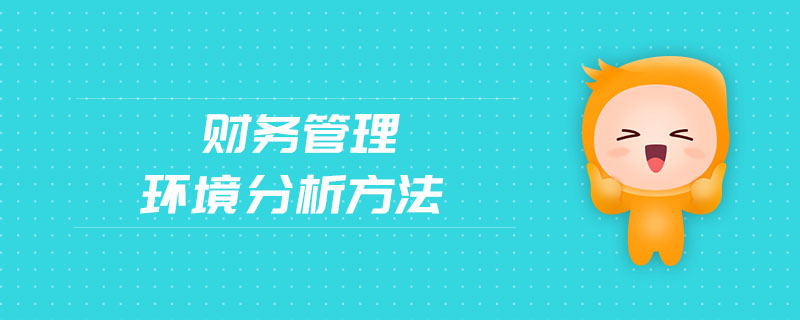 财务管理
环境分析方法